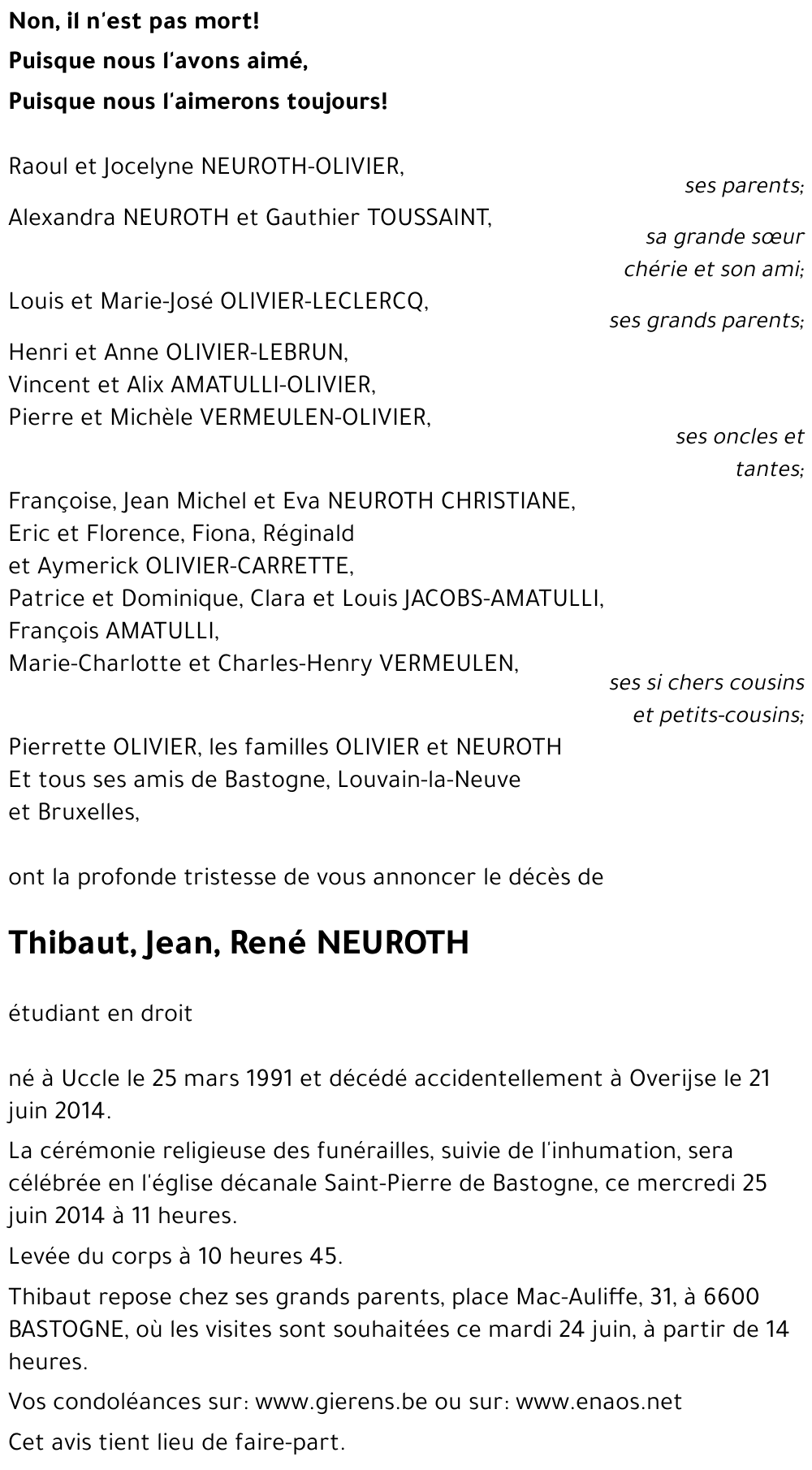 Non, il n'est pas mort!
Puisque nous l'avons aimé,
Puisque nous l'aimerons toujours!

Raoul et Jocelyne NEUROTH-OLIVIER,
ses parents;
Alexandra NEUROTH et Gauthier TOUSSAINT,
sa grande sœur chérie et son ami;
Louis et Marie-José OLIVIER-LECLERCQ,
ses grands parents;
Henri et Anne OLIVIER-LEBRUN,
Vincent et Alix AMATULLI-OLIVIER,
Pierre et Michèle VERMEULEN-OLIVIER,
ses oncles et tantes;
Françoise, Jean Michel et Eva NEUROTH CHRISTIANE,
Eric et Florence, Fiona, Réginald et Aymerick OLIVIER-CARRETTE,
Patrice et Dominique, Clara et Louis JACOBS-AMATULLI,
François AMATULLI,
Marie-Charlotte et Charles-Henry VERMEULEN,
ses si chers cousins et petits-cousins;
Pierrette OLIVIER, les familles OLIVIER et NEUROTH
Et tous ses amis de Bastogne, Louvain-la-Neuve et Bruxelles,

ont la profonde tristesse de vous annoncer le décès de

Thibaut, Jean, René NEUROTH

étudiant en droit

né à Uccle le 25 mars 1991 et décédé accidentellement à Overijse le 21 juin 2014.

La cérémonie religieuse des funérailles, suivie de l'inhumation, sera célébrée en l'église décanale Saint-Pierre de Bastogne, ce mercredi 25 juin 2014 à 11 heures.

Levée du corps à 10 heures 45.

Thibaut repose chez ses grands parents, place Mac-Auliffe, 31, à 6600 BASTOGNE, où les visites sont souhaitées ce mardi 24 juin, à partir de 14 heures.

Vos condoléances sur: www.gierens.be ou sur: www.enaos.net

Cet avis tient lieu de faire-part.